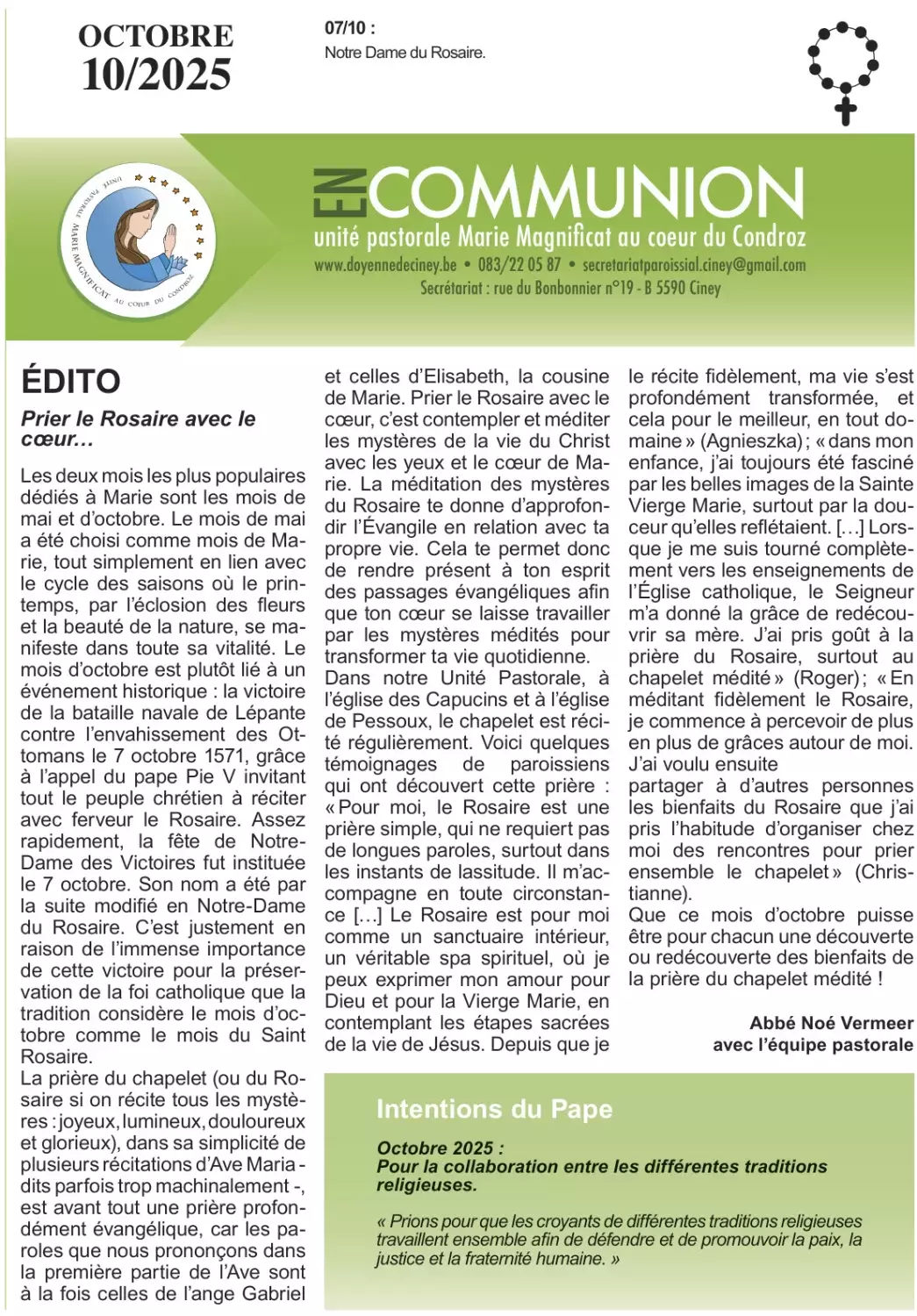 OCTOBRE
10/2025

07/10 :
Notre Dame du Rosaire.

UNITÉ PASTORALE MARIE MAGNIFICAT AU COEUR DU CONDROZ

EN COMMUNION
unité pastorale Marie Magnificat au coeur du Condroz
www.doyennedeciney.be • 083/22 05 87 • secretariatparoissial.ciney@gmail.com
Secrétariat : rue du Bonbonnier n°19 - B 5590 Ciney

ÉDITO

Prier le Rosaire avec le cœur…

Les deux mois les plus populaires dédiés à Marie sont les mois de mai et d'octobre. Le mois de mai a été choisi comme mois de Marie, tout simplement en lien avec le cycle des saisons où le printemps, par l'éclosion des fleurs et la beauté de la nature, se manifeste dans toute sa vitalité. Le mois d'octobre est plutôt lié à un événement historique : la victoire de la bataille navale de Lépante contre l'envahissement des Ottomans le 7 octobre 1571, grâce à l'appel du pape Pie V invitant tout le peuple chrétien à réciter avec ferveur le Rosaire. Assez rapidement, la fête de Notre-Dame des Victoires fut instituée le 7 octobre. Son nom a été par la suite modifié en Notre-Dame du Rosaire. C'est justement en raison de l'immense importance de cette victoire pour la préservation de la foi catholique que la tradition considère le mois d'octobre comme le mois du Saint Rosaire.
La prière du chapelet (ou du Rosaire si on récite tous les mystères : joyeux, lumineux, douloureux et glorieux), dans sa simplicité de plusieurs récitations d'Ave Maria - dits parfois trop machinalement -, est avant tout une prière profondément évangélique, car les paroles que nous prononçons dans la première partie de l'Ave sont à la fois celles de l'ange Gabriel et celles d'Elisabeth, la cousine de Marie. Prier le Rosaire avec le cœur, c'est contempler et méditer les mystères de la vie du Christ avec les yeux et le cœur de Marie. La méditation des mystères du Rosaire te donne d'approfondir l'Évangile en relation avec ta propre vie. Cela te permet donc de rendre présent à ton esprit des passages évangéliques afin que ton cœur se laisse travailler par les mystères médités pour transformer ta vie quotidienne.
Dans notre Unité Pastorale, à l'église des Capucins et à l'église de Pessoux, le chapelet est récité régulièrement. Voici quelques témoignages de paroissiens qui ont découvert cette prière : « Pour moi, le Rosaire est une prière simple, qui ne requiert pas de longues paroles, surtout dans les instants de lassitude. Il m'accompagne en toute circonstance […] Le Rosaire est pour moi comme un sanctuaire intérieur, un véritable spa spirituel, où je peux exprimer mon amour pour Dieu et pour la Vierge Marie, en contemplant les étapes sacrées de la vie de Jésus. Depuis que je le récite fidèlement, ma vie s'est profondément transformée, et cela pour le meilleur, en tout domaine » (Agnieszka) ; « dans mon enfance, j'ai toujours été fasciné par les belles images de la Sainte Vierge Marie, surtout par la douceur qu'elles reflétaient. […] Lorsque je me suis tourné complètement vers les enseignements de l'Église catholique, le Seigneur m'a donné la grâce de redécouvrir sa mère. J'ai pris goût à la prière du Rosaire, surtout au chapelet médité » (Roger) ; « En méditant fidèlement le Rosaire, je commence à percevoir de plus en plus de grâces autour de moi. J'ai voulu ensuite
partager à d'autres personnes les bienfaits du Rosaire que j'ai pris l'habitude d'organiser chez moi des rencontres pour prier ensemble le chapelet » (Christianne).
Que ce mois d'octobre puisse être pour chacun une découverte ou redécouverte des bienfaits de la prière du chapelet médité !

Abbé Noé Vermeer
avec l'équipe pastorale

Intentions du Pape

Octobre 2025 :
Pour la collaboration entre les différentes traditions religieuses.

« Prions pour que les croyants de différentes traditions religieuses travaillent ensemble afin de défendre et de promouvoir la paix, la justice et la fraternité humaine. »